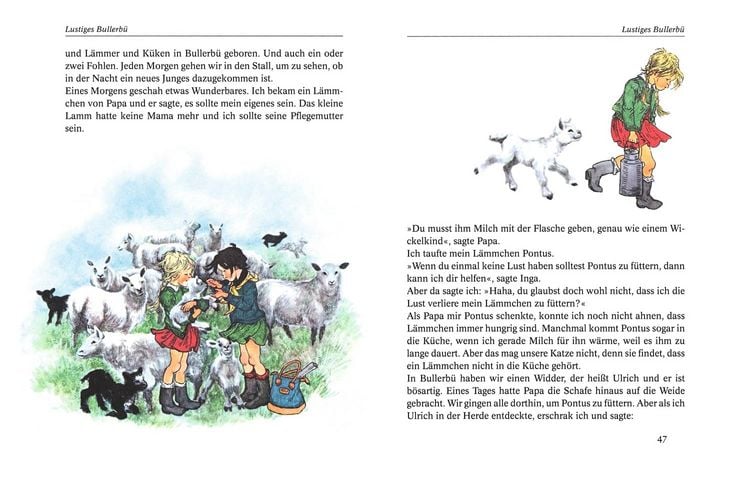 Lustiges Bullerbü

und Lämmer und Küken in Bullerbü geboren. Und auch ein oder zwei Fohlen. Jeden Morgen gehen wir in den Stall, um zu sehen, ob in der Nacht ein neues Junges dazugekommen ist.
Eines Morgens geschah etwas Wunderbares. Ich bekam ein Lämmchen von Papa und er sagte, es sollte mein eigenes sein. Das kleine Lamm hatte keine Mama mehr und ich sollte seine Pflegemutter sein.

Lustiges Bullerbü

»Du musst ihm Milch mit der Flasche geben, genau wie einem Wickelkind«, sagte Papa.
Ich taufte mein Lämmchen Pontus.
»Wenn du einmal keine Lust haben solltest Pontus zu füttern, dann kann ich dir helfen«, sagte Inga.
Aber da sagte ich: »Haha, du glaubst doch wohl nicht, dass ich die Lust verliere mein Lämmchen zu füttern?«
Als Papa mir Pontus schenkte, konnte ich noch nicht ahnen, dass Lämmchen immer hungrig sind. Manchmal kommt Pontus sogar in die Küche, wenn ich gerade Milch für ihn wärme, weil es ihm zu lange dauert. Aber das mag unsere Katze nicht, denn sie findet, dass ein Lämmchen nicht in die Küche gehört.
In Bullerbü haben wir einen Widder, der heißt Ulrich und er ist bösartig. Eines Tages hatte Papa die Schafe hinaus auf die Weide gebracht. Wir gingen alle dorthin, um Pontus zu füttern. Aber als ich Ulrich in der Herde entdeckte, erschrak ich und sagte:

47